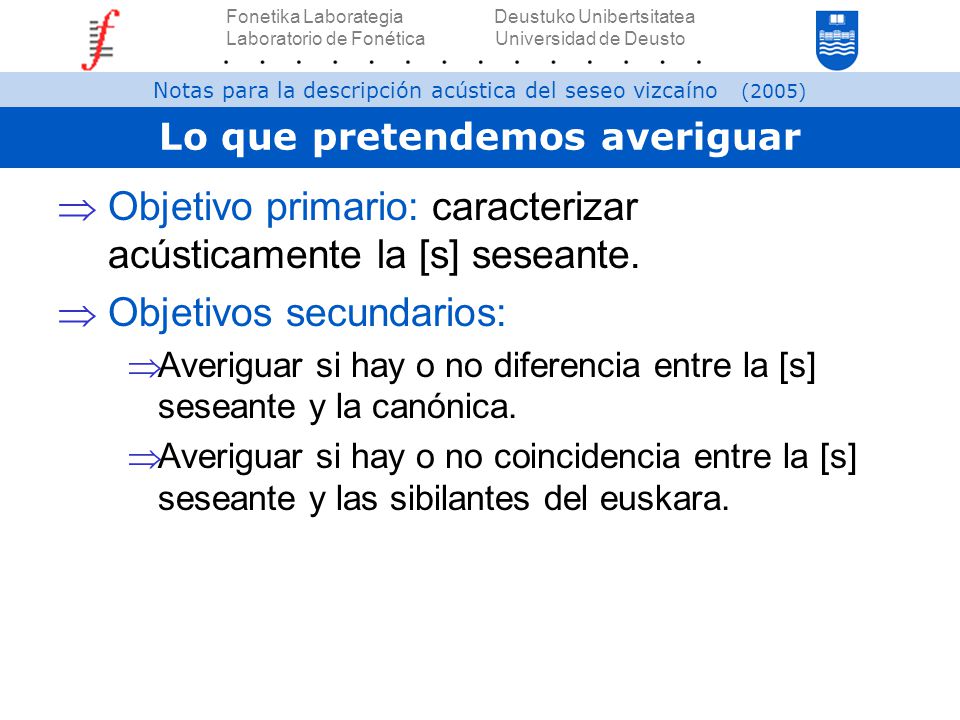 Fonetika Laborategia
Laboratorio de Fonética

Deustuko Unibertsitatea
Universidad de Deusto

Notas para la descripción acústica del seseo vizcaíno (2005)

Lo que pretendemos averiguar

⇒ Objetivo primario: caracterizar acústicamente la [s] seseante.

⇒ Objetivos secundarios:

⇒Averiguar si hay o no diferencia entre la [s] seseante y la canónica.

⇒Averiguar si hay o no coincidencia entre la [s] seseante y las sibilantes del euskara.